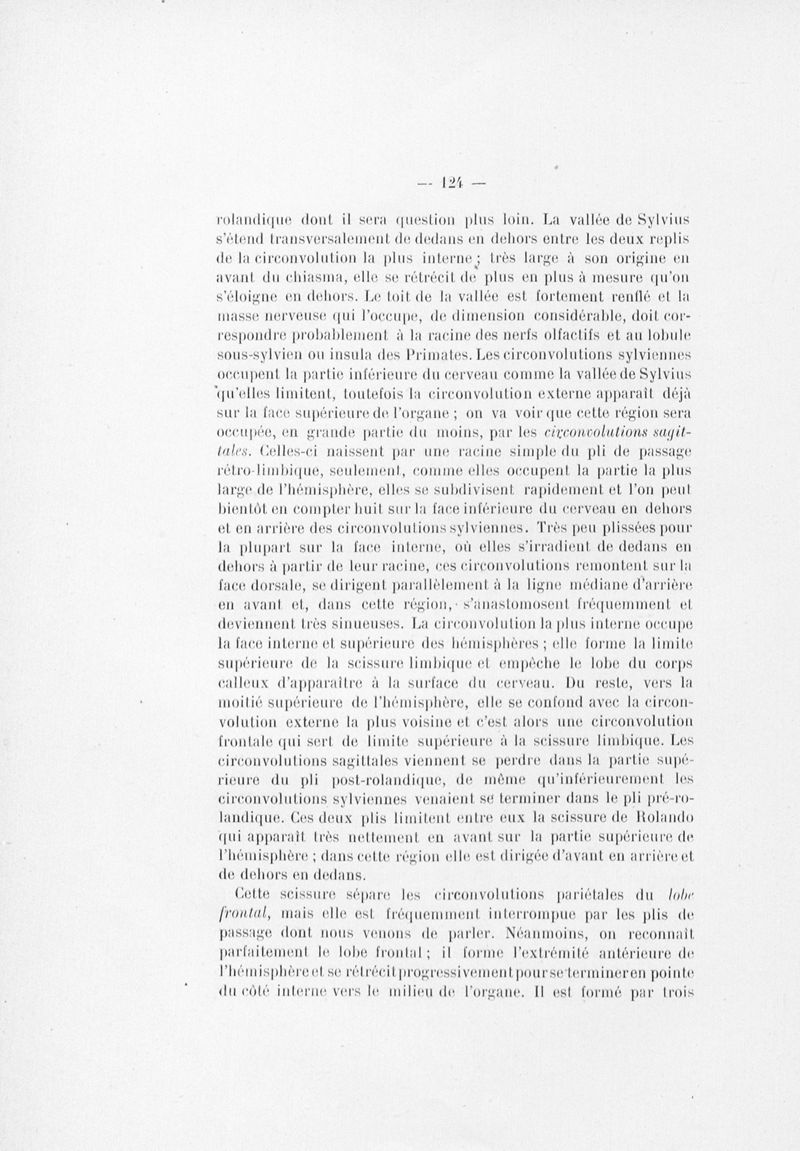 — 124 —

rolandique dont il sera question plus loin. La vallée de Sylvius s'étend transversalement de dedans en dehors entre les deux replis de la circonvolution la plus interne ; très large à son origine en avant du chiasma, elle se rétrécit de plus en plus à mesure qu'on s'éloigne en dehors. Le toit de la vallée est fortement renflé et la masse nerveuse qui l'occupe, de dimension considérable, doit correspondre probablement à la racine des nerfs olfactifs et au lobule sous-sylvien ou insula des Primates. Les circonvolutions sylviennes occupent la partie inférieure du cerveau comme la vallée de Sylvius qu'elles limitent, toutefois la circonvolution externe apparaît déjà sur la face supérieure de l'organe ; on va voir que cette région sera occupée, en grande partie du moins, par les circonvolutions sagittales. Celles-ci naissent par une racine simple du pli de passage rétro-limbique, seulement, comme elles occupent la partie la plus large de l'hémisphère, elles se subdivisent rapidement et l'on peut bientôt en compter huit sur la face inférieure du cerveau en dehors et en arrière des circonvolutions sylviennes. Très peu plissées pour la plupart sur la face interne, où elles s'irradient de dedans en dehors à partir de leur racine, ces circonvolutions remontent sur la face dorsale, se dirigent parallèlement à la ligne médiane d'arrière en avant et, dans cette région, s'anastomosent fréquemment et deviennent très sinueuses. La circonvolution la plus interne occupe la face interne et supérieure des hémisphères ; elle forme la limite supérieure de la scissure limbique et empêche le lobe du corps calleux d'apparaître à la surface du cerveau. Du reste, vers la moitié supérieure de l'hémisphère, elle se confond avec la circonvolution externe la plus voisine et c'est alors une circonvolution frontale qui sert de limite supérieure à la scissure limbique. Les circonvolutions sagittales viennent se perdre dans la partie supérieure du pli post-rolandique, de même qu'inférieurement les circonvolutions sylviennes venaient se terminer dans le pli pré-rolandique. Ces deux plis limitent entre eux la scissure de Rolando qui apparaît très nettement en avant sur la partie supérieure de l'hémisphère ; dans cette région elle est dirigée d'avant en arrière et de dehors en dedans.

Cette scissure sépare les circonvolutions pariétales du lobe frontal, mais elle est fréquemment interrompue par les plis de passage dont nous venons de parler. Néanmoins, on reconnaît parfaitement le lobe frontal ; il forme l'extrémité antérieure de l'hémisphère et se rétrécit progressivement pour se terminer en pointe du côté interne vers le milieu de l'organe. Il est formé par trois